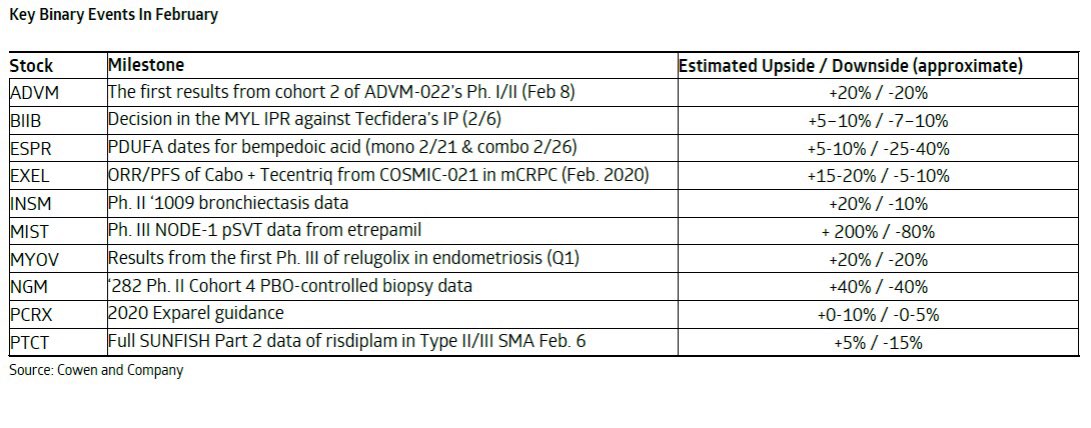 Key Binary Events In February

| Stock | Milestone | Estimated Upside / Downside (approximate) |
|---|---|---|
| ADVM | The first results from cohort 2 of ADVM-022's Ph. I/II (Feb 8) | +20% / -20% |
| BIIB | Decision in the MYL IPR against Tecfidera's IP (2/6) | +5-10% / -7-10% |
| ESPR | PDUFA dates for bempedoic acid (mono 2/21 & combo 2/26) | +5-10% / -25-40% |
| EXEL | ORR/PFS of Cabo + Tecentriq from COSMIC-021 in mCRPC (Feb. 2020) | +15-20% / -5-10% |
| INSM | Ph. II '1009 bronchiectasis data | +20% / -10% |
| MIST | Ph. III NODE-1 pSVT data from etrepamil | + 200% / -80% |
| MYOV | Results from the first Ph. III of relugolix in endometriosis (Q1) | +20% / -20% |
| NGM | '282 Ph. II Cohort 4 PBO-controlled biopsy data | +40% / -40% |
| PCRX | 2020 Exparel guidance | +0-10% / -0-5% |
| PTCT | Full SUNFISH Part 2 data of risdiplam in Type II/III SMA Feb. 6 | +5% / -15% |

Source: Cowen and Company